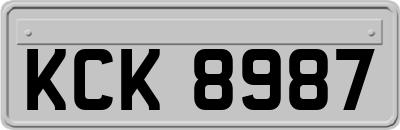 KCK 8987